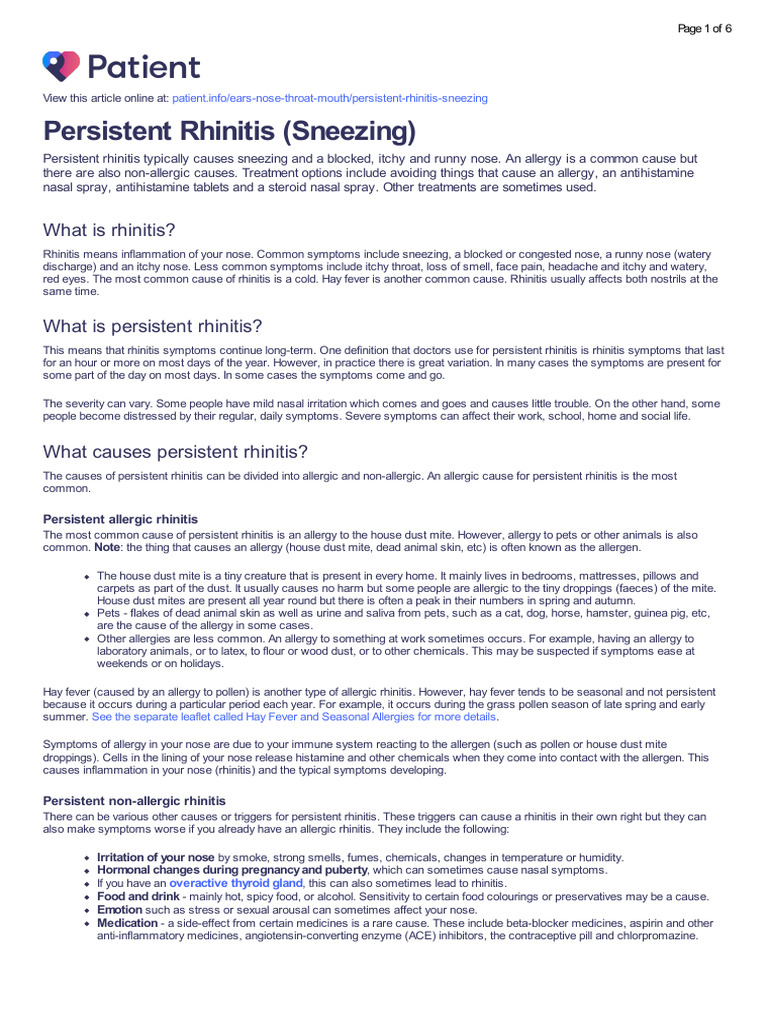 Page 1 of 6

Patient

View this article online at: patient.info/ears-nose-throat-mouth/persistent-rhinitis-sneezing

Persistent Rhinitis (Sneezing)

Persistent rhinitis typically causes sneezing and a blocked, itchy and runny nose. An allergy is a common cause but there are also non-allergic causes. Treatment options include avoiding things that cause an allergy, an antihistamine nasal spray, antihistamine tablets and a steroid nasal spray. Other treatments are sometimes used.

What is rhinitis?

Rhinitis means inflammation of your nose. Common symptoms include sneezing, a blocked or congested nose, a runny nose (watery discharge) and an itchy nose. Less common symptoms include itchy throat, loss of smell, face pain, headache and itchy and watery, red eyes. The most common cause of rhinitis is a cold. Hay fever is another common cause. Rhinitis usually affects both nostrils at the same time.

What is persistent rhinitis?

This means that rhinitis symptoms continue long-term. One definition that doctors use for persistent rhinitis is rhinitis symptoms that last for an hour or more on most days of the year. However, in practice there is great variation. In many cases the symptoms are present for some part of the day on most days. In some cases the symptoms come and go.

The severity can vary. Some people have mild nasal irritation which comes and goes and causes little trouble. On the other hand, some people become distressed by their regular, daily symptoms. Severe symptoms can affect their work, school, home and social life.

What causes persistent rhinitis?

The causes of persistent rhinitis can be divided into allergic and non-allergic. An allergic cause for persistent rhinitis is the most common.

Persistent allergic rhinitis

The most common cause of persistent rhinitis is an allergy to the house dust mite. However, allergy to pets or other animals is also common. Note: the thing that causes an allergy (house dust mite, dead animal skin, etc) is often known as the allergen.

• The house dust mite is a tiny creature that is present in every home. It mainly lives in bedrooms, mattresses, pillows and carpets as part of the dust. It usually causes no harm but some people are allergic to the tiny droppings (faeces) of the mite. House dust mites are present all year round but there is often a peak in their numbers in spring and autumn.
• Pets - flakes of dead animal skin as well as urine and saliva from pets, such as a cat, dog, horse, hamster, guinea pig, etc, are the cause of the allergy in some cases.
• Other allergies are less common. An allergy to something at work sometimes occurs. For example, having an allergy to laboratory animals, or to latex, to flour or wood dust, or to other chemicals. This may be suspected if symptoms ease at weekends or on holidays.

Hay fever (caused by an allergy to pollen) is another type of allergic rhinitis. However, hay fever tends to be seasonal and not persistent because it occurs during a particular period each year. For example, it occurs during the grass pollen season of late spring and early summer. See the separate leaflet called Hay Fever and Seasonal Allergies for more details.

Symptoms of allergy in your nose are due to your immune system reacting to the allergen (such as pollen or house dust mite droppings). Cells in the lining of your nose release histamine and other chemicals when they come into contact with the allergen. This causes inflammation in your nose (rhinitis) and the typical symptoms developing.

Persistent non-allergic rhinitis

There can be various other causes or triggers for persistent rhinitis. These triggers can cause a rhinitis in their own right but they can also make symptoms worse if you already have an allergic rhinitis. They include the following:

• Irritation of your nose by smoke, strong smells, fumes, chemicals, changes in temperature or humidity.
• Hormonal changes during pregnancy and puberty, which can sometimes cause nasal symptoms.
• If you have an overactive thyroid gland, this can also sometimes lead to rhinitis.
• Food and drink - mainly hot, spicy food, or alcohol. Sensitivity to certain food colourings or preservatives may be a cause.
• Emotion such as stress or sexual arousal can sometimes affect your nose.
• Medication - a side-effect from certain medicines is a rare cause. These include beta-blocker medicines, aspirin and other anti-inflammatory medicines, angiotensin-converting enzyme (ACE) inhibitors, the contraceptive pill and chlorpromazine.